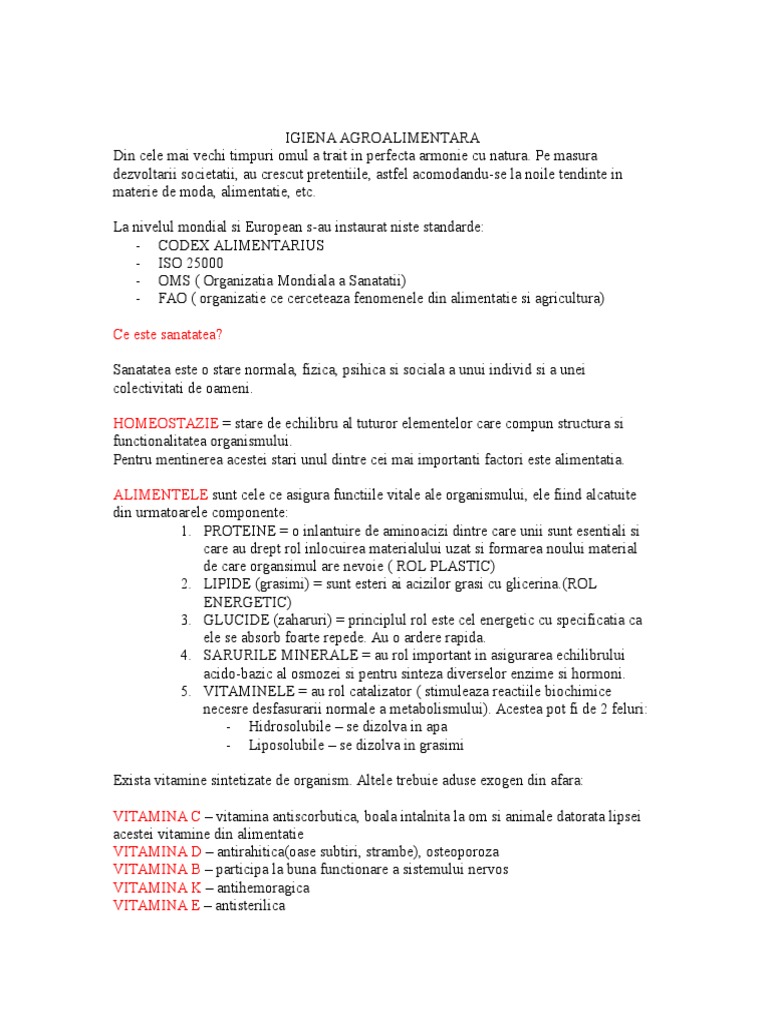 IGIENA AGROALIMENTARA

Din cele mai vechi timpuri omul a trait in perfecta armonie cu natura. Pe masura dezvoltarii societatii, au crescut pretentiile, astfel acomodandu-se la noile tendinte in materie de moda, alimentatie, etc.

La nivelul mondial si European s-au instaurat niste standarde:
- CODEX ALIMENTARIUS
- ISO 25000
- OMS ( Organizatia Mondiala a Sanatatii)
- FAO ( organizatie ce cerceteaza fenomenele din alimentatie si agricultura)

Ce este sanatatea?

Sanatatea este o stare normala, fizica, psihica si sociala a unui individ si a unei colectivitati de oameni.

HOMEOSTAZIE = stare de echilibru al tuturor elementelor care compun structura si functionalitatea organismului.
Pentru mentinerea acestei stari unul dintre cei mai importanti factori este alimentatia.

ALIMENTELE sunt cele ce asigura functiile vitale ale organismului, ele fiind alcatuite din urmatoarele componente:
1. PROTEINE = o inlantuire de aminoacizi dintre care unii sunt esentiali si care au drept rol inlocuirea materialului uzat si formarea noului material de care organsimul are nevoie ( ROL PLASTIC)
2. LIPIDE (grasimi) = sunt esteri ai acizilor grasi cu glicerina.(ROL ENERGETIC)
3. GLUCIDE (zaharuri) = principlul rol este cel energetic cu specificatia ca ele se absorb foarte repede. Au o ardere rapida.
4. SARURILE MINERALE = au rol important in asigurarea echilibrului acido-bazic al osmozei si pentru sinteza diverselor enzime si hormoni.
5. VITAMINELE = au rol catalizator ( stimuleaza reactiile biochimice necesre desfasurarii normale a metabolismului). Acestea pot fi de 2 feluri:
- Hidrosolubile – se dizolva in apa
- Liposolubile – se dizolva in grasimi

Exista vitamine sintetizate de organism. Altele trebuie aduse exogen din afara:

VITAMINA C – vitamina antiscorbutica, boala intalnita la om si animale datorata lipsei acestei vitamine din alimentatie
VITAMINA D – antirahitica(oase subtiri, strambe), osteoporoza
VITAMINA B – participa la buna functionare a sistemului nervos
VITAMINA K – antihemoragica
VITAMINA E – antisterilica